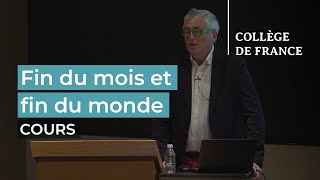 COLLÈGE
DE FRANCE

Fin du mois et
fin du monde

COURS